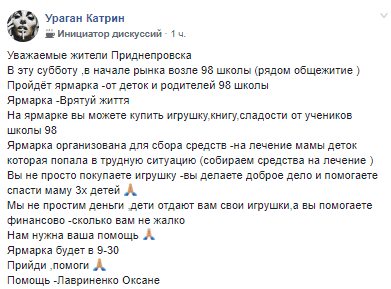 Ураган Катрин
Инициатор дискуссий · 1 ч.

Уважаемые жители Приднепровска
В эту субботу ,в начале рынка возле 98 школы (рядом общежитие )
Пройдёт ярмарка -от деток и родителей 98 школы
Ярмарка -Врятуй життя
На ярмарке вы можете купить игрушку,книгу,сладости от учеников школы 98
Ярмарка организована для сбора средств -на лечение мамы деток которая попала в трудную ситуацию (собираем средства на лечение )
Вы не просто покупаете игрушку -вы делаете доброе дело и помогаете спасти маму 3х детей 🙏
Мы не простим деньги ,дети отдают вам свои игрушки,а вы помогаете финансово -сколько вам не жалко
Нам нужна ваша помощь 🙏
Ярмарка будет в 9-30
Прийди ,помоги 🙏
Помощь -Лавриненко Оксане